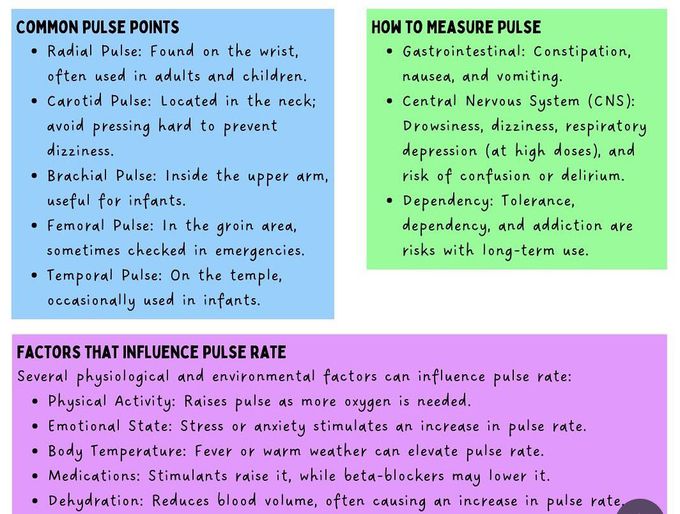 COMMON PULSE POINTS

• Radial Pulse: Found on the wrist, often used in adults and children.
• Carotid Pulse: Located in the neck; avoid pressing hard to prevent dizziness.
• Brachial Pulse: Inside the upper arm, useful for infants.
• Femoral Pulse: In the groin area, sometimes checked in emergencies.
• Temporal Pulse: On the temple, occasionally used in infants.

HOW TO MEASURE PULSE

• Gastrointestinal: Constipation, nausea, and vomiting.
• Central Nervous System (CNS): Drowsiness, dizziness, respiratory depression (at high doses), and risk of confusion or delirium.
• Dependency: Tolerance, dependency, and addiction are risks with long-term use.

FACTORS THAT INFLUENCE PULSE RATE

Several physiological and environmental factors can influence pulse rate:

• Physical Activity: Raises pulse as more oxygen is needed.
• Emotional State: Stress or anxiety stimulates an increase in pulse rate.
• Body Temperature: Fever or warm weather can elevate pulse rate.
• Medications: Stimulants raise it, while beta-blockers may lower it.
• Dehydration: Reduces blood volume, often causing an increase in pulse rate.